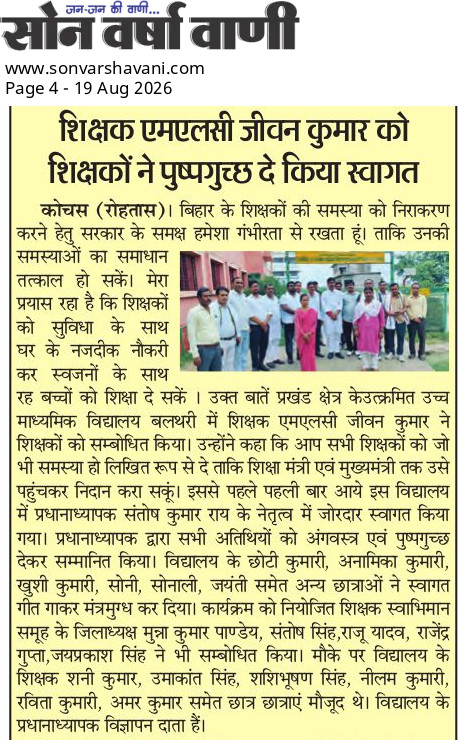 जन-जन की वाणी...
सोन वर्षा वाणी
www.sonvarshavani.com
Page 4 - 19 Aug 2026

शिक्षक एमएलसी जीवन कुमार को शिक्षकों ने पुष्पगुच्छ दे किया स्वागत

कोचस (रोहतास)। बिहार के शिक्षकों की समस्या को निराकरण करने हेतु सरकार के समक्ष हमेशा गंभीरता से रखता हूं। ताकि उनकी समस्याओं का समाधान तत्काल हो सकें। मेरा प्रयास रहा है कि शिक्षकों को सुविधा के साथ घर के नजदीक नौकरी कर स्वजनों के साथ रह बच्चों को शिक्षा दे सकें । उक्त बातें प्रखंड क्षेत्र केउत्क्रमित उच्च माध्यमिक विद्यालय बलथरी में शिक्षक एमएलसी जीवन कुमार ने शिक्षकों को सम्बोधित किया। उन्होंने कहा कि आप सभी शिक्षकों को जो भी समस्या हो लिखित रूप से दे ताकि शिक्षा मंत्री एवं मुख्यमंत्री तक उसे पहुंचकर निदान करा सकूं। इससे पहले पहली बार आये इस विद्यालय में प्रधानाध्यापक संतोष कुमार राय के नेतृत्व में जोरदार स्वागत किया गया। प्रधानाध्यापक द्वारा सभी अतिथियों को अंगवस्त्र एवं पुष्पगुच्छ देकर सम्मानित किया। विद्यालय के छोटी कुमारी, अनामिका कुमारी, खुशी कुमारी, सोनी, सोनाली, जयंती समेत अन्य छात्राओं ने स्वागत गीत गाकर मंत्रमुग्ध कर दिया। कार्यक्रम को नियोजित शिक्षक स्वाभिमान समूह के जिलाध्यक्ष मुन्ना कुमार पाण्डेय, संतोष सिंह,राजू यादव, राजेंद्र गुप्ता,जयप्रकाश सिंह ने भी सम्बोधित किया। मौके पर विद्यालय के शिक्षक शनी कुमार, उमाकांत सिंह, शशिभूषण सिंह, नीलम कुमारी, रविता कुमारी, अमर कुमार समेत छात्र छात्राएं मौजूद थे। विद्यालय के प्रधानाध्यापक विज्ञापन दाता हैं।